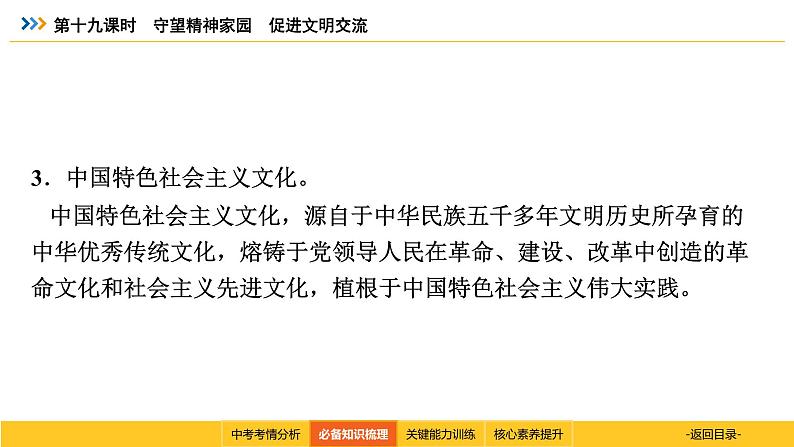 第十九课时　守望精神家园　促进文明交流

3．中国特色社会主义文化。

中国特色社会主义文化，源自于中华民族五千多年文明历史所孕育的中华优秀传统文化，熔铸于党领导人民在革命、建设、改革中创造的革命文化和社会主义先进文化，植根于中国特色社会主义伟大实践。

中考考情分析　必备知识梳理　关键能力训练　核心素养提升　-返回目录-